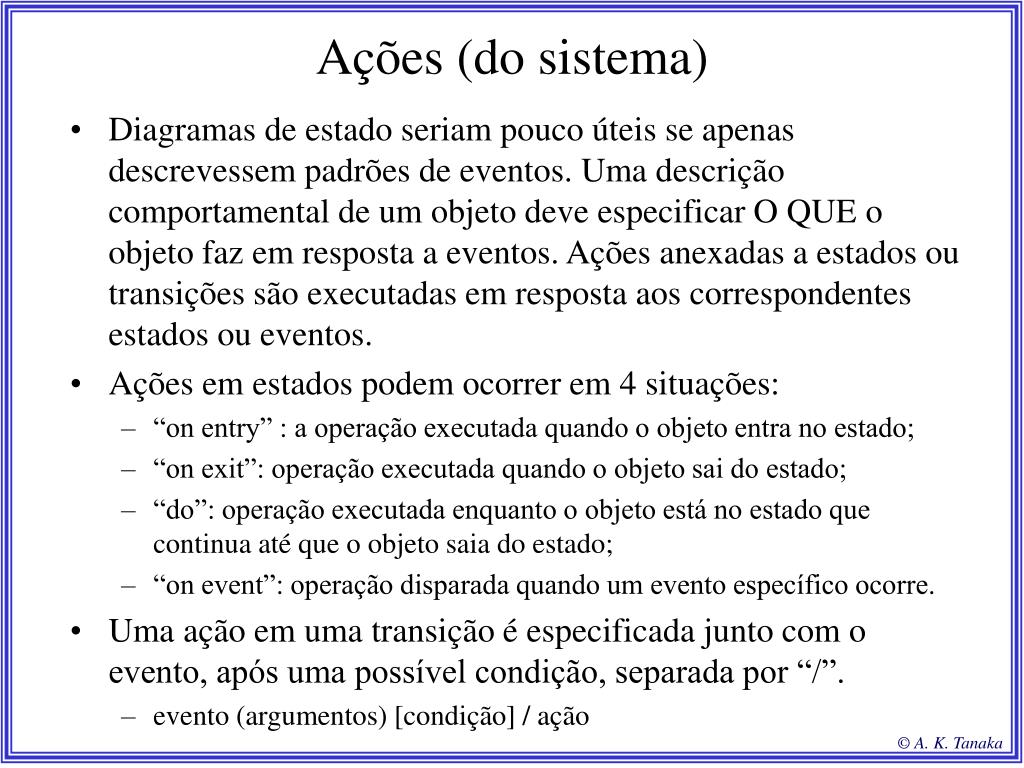 Ações (do sistema)

• Diagramas de estado seriam pouco úteis se apenas descrevessem padrões de eventos. Uma descrição comportamental de um objeto deve especificar O QUE o objeto faz em resposta a eventos. Ações anexadas a estados ou transições são executadas em resposta aos correspondentes estados ou eventos.

• Ações em estados podem ocorrer em 4 situações:
– “on entry” : a operação executada quando o objeto entra no estado;
– “on exit”: operação executada quando o objeto sai do estado;
– “do”: operação executada enquanto o objeto está no estado que continua até que o objeto saia do estado;
– “on event”: operação disparada quando um evento específico ocorre.

• Uma ação em uma transição é especificada junto com o evento, após uma possível condição, separada por “/”.
– evento (argumentos) [condição] / ação

© A. K. Tanaka